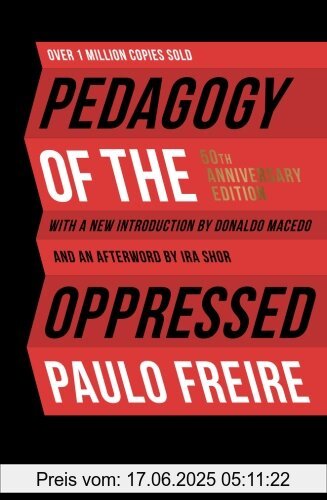 OVER 1 MILLION COPIES SOLD

PEDAGOGY

OF THE

50TH ANNIVERSARY EDITION

WITH A NEW INTRODUCTION BY DONALDO MACEDO

AND AN AFTERWORD BY IRA SHOR

OPPRESSED

PAULO FREIRE

Preis vom: 17.06.2025 05:11:22